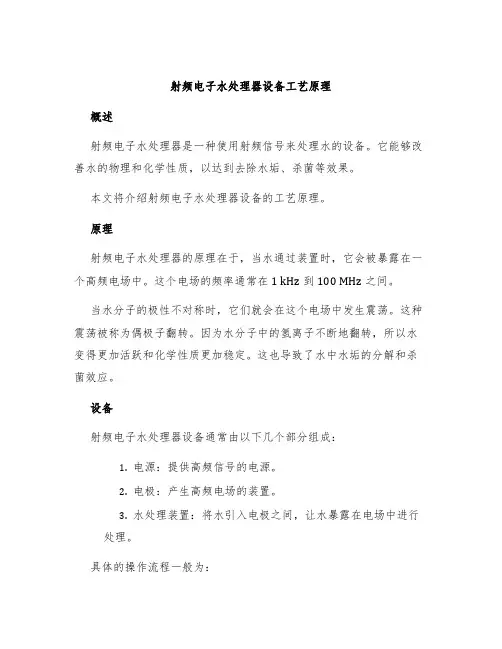 射频电子水处理器设备工艺原理

概述

射频电子水处理器是一种使用射频信号来处理水的设备。它能够改善水的物理和化学性质，以达到去除水垢、杀菌等效果。

本文将介绍射频电子水处理器设备的工艺原理。

原理

射频电子水处理器的原理在于，当水通过装置时，它会被暴露在一个高频电场中。这个电场的频率通常在 1 kHz 到 100 MHz 之间。

当水分子的极性不对称时，它们就会在这个电场中发生震荡。这种震荡被称为偶极子翻转。因为水分子中的氢离子不断地翻转，所以水变得更加活跃和化学性质更加稳定。这也导致了水中水垢的分解和杀菌效应。

设备

射频电子水处理器设备通常由以下几个部分组成：

1. 电源：提供高频信号的电源。
2. 电极：产生高频电场的装置。
3. 水处理装置：将水引入电极之间，让水暴露在电场中进行处理。

具体的操作流程一般为：